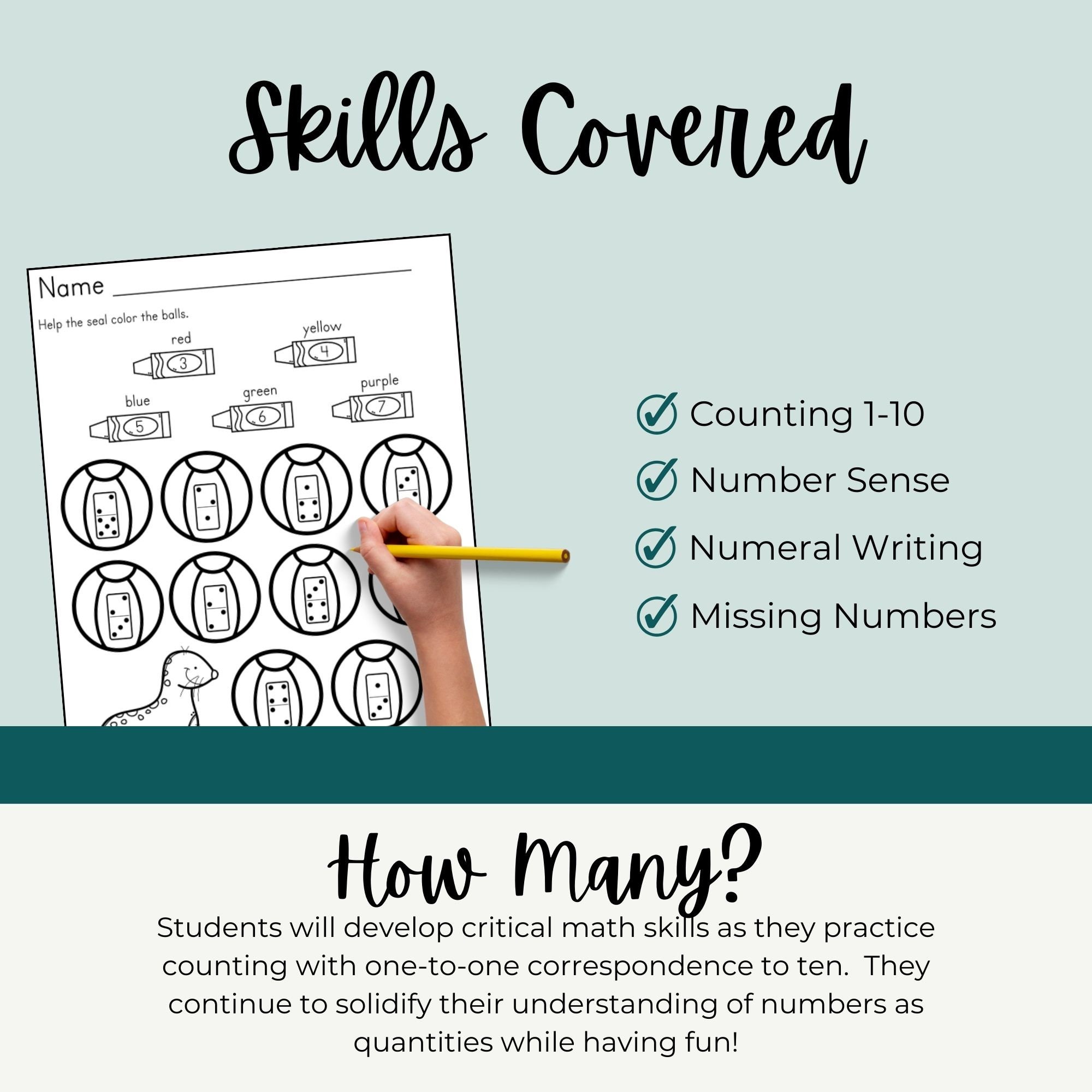 Skills Covered

Name ____

Help the seal color the balls.

red
3

yellow
4

blue
5

green
6

purple
7

☑ Counting 1-10
☑ Number Sense
☑ Numeral Writing
☑ Missing Numbers

How Many?

Students will develop critical math skills as they practice counting with one-to-one correspondence to ten. They continue to solidify their understanding of numbers as quantities while having fun!